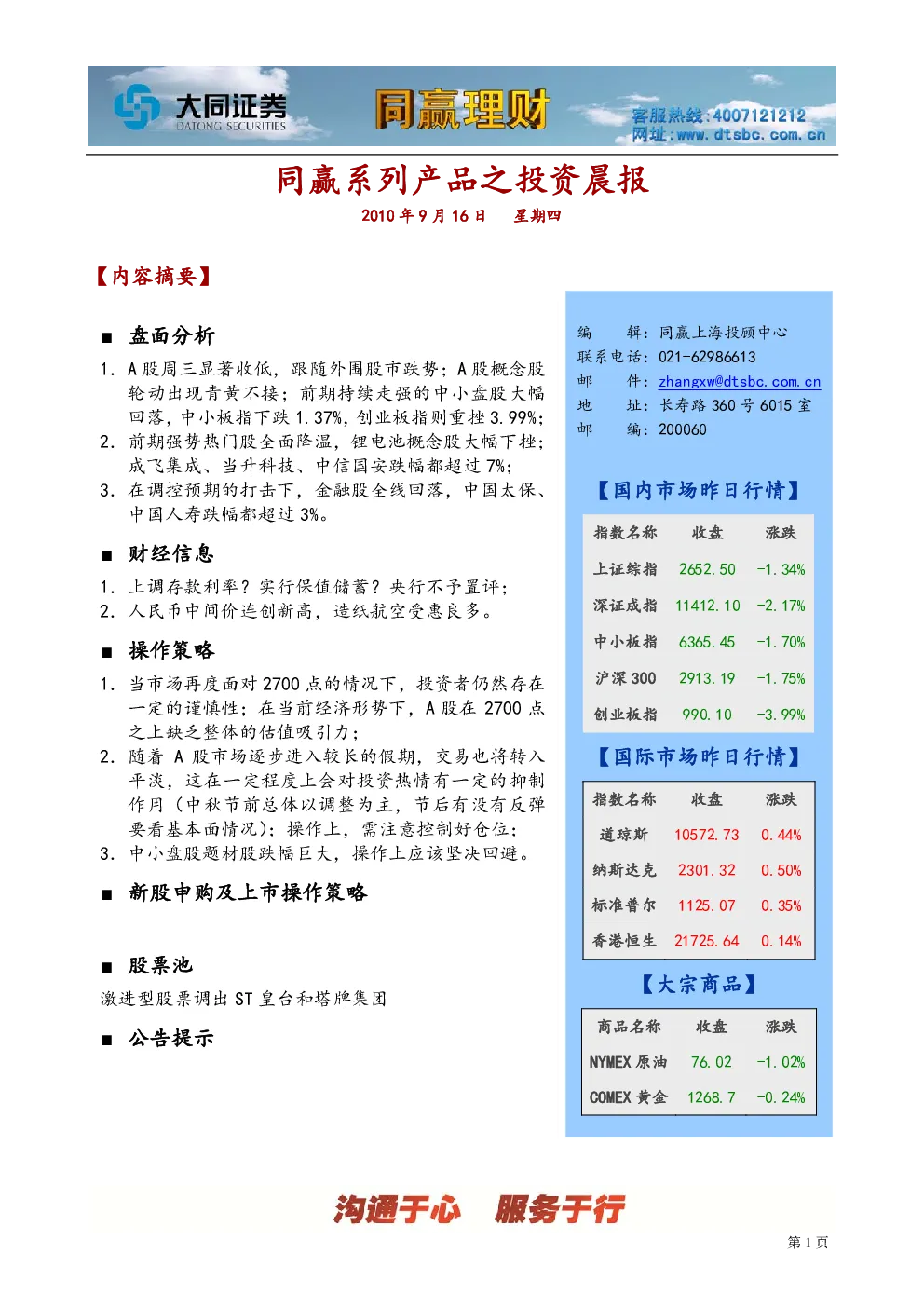 大同证券
DATONG SECURITIES
同赢理财
客服热线:4007121212
网址:www.dtsbc.com.cn

同赢系列产品之投资晨报

2010年9月16日 星期四

【内容摘要】

■ 盘面分析

1. A股周三显著收低，跟随外围股市跌势；A股概念股轮动出现青黄不接；前期持续走强的中小盘股大幅回落，中小板指下跌1.37%，创业板指则重挫3.99%；
2. 前期强势热门股全面降温，锂电池概念股大幅下挫；成飞集成、当升科技、中信国安跌幅都超过7%；
3. 在调控预期的打击下，金融股全线回落，中国太保、中国人寿跌幅都超过3%。

■ 财经信息

1. 上调存款利率？实行保值储蓄？央行不予置评；
2. 人民币中间价连创新高，造纸航空受惠良多。

■ 操作策略

1. 当市场再度面对2700点的情况下，投资者仍然存在一定的谨慎性；在当前经济形势下，A股在2700点之上缺乏整体的估值吸引力；
2. 随着A股市场逐步进入较长的假期，交易也将转入平淡，这在一定程度上会对投资热情有一定的抑制作用（中秋节前总体以调整为主，节后有没有反弹要看基本面情况）；操作上，需注意控制好仓位；
3. 中小盘股题材股跌幅巨大，操作上应该坚决回避。

■ 新股申购及上市操作策略

■ 股票池

激进型股票调出ST皇台和塔牌集团

■ 公告提示

编 辑：同赢上海投顾中心
联系电话：021-62986613
邮 件：zhangxw@dtsbc.com.cn
地 址：长寿路360号6015室
邮 编：200060

【国内市场昨日行情】

| 指数名称 | 收盘 | 涨跌 |
|---|---|---|
| 上证综指 | 2652.50 | -1.34% |
| 深证成指 | 11412.10 | -2.17% |
| 中小板指 | 6365.45 | -1.70% |
| 沪深300 | 2913.19 | -1.75% |
| 创业板指 | 990.10 | -3.99% |

【国际市场昨日行情】

| 指数名称 | 收盘 | 涨跌 |
|---|---|---|
| 道琼斯 | 10572.73 | 0.44% |
| 纳斯达克 | 2301.32 | 0.50% |
| 标准普尔 | 1125.07 | 0.35% |
| 香港恒生 | 21725.64 | 0.14% |

【大宗商品】

| 商品名称 | 收盘 | 涨跌 |
|---|---|---|
| NYMEX原油 | 76.02 | -1.02% |
| COMEX黄金 | 1268.7 | -0.24% |

沟通于心 服务于行

第1页